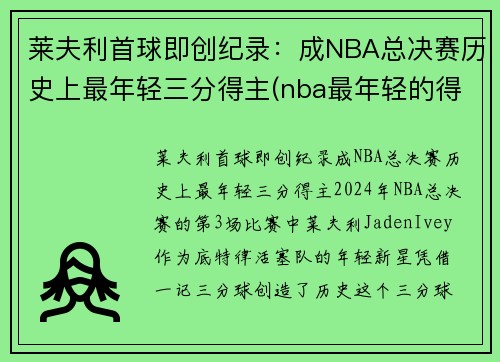 莱夫利首球即创纪录：成NBA总决赛历史上最年轻三分得主(nba最年轻的得

莱夫利首球即创纪录成NBA总决赛历史上最年轻三分得主2024年NBA总决赛的第3场比赛中莱夫利JadenIvey作为底特律活塞队的年轻新星凭借一记三分球创造了历史这个三分球